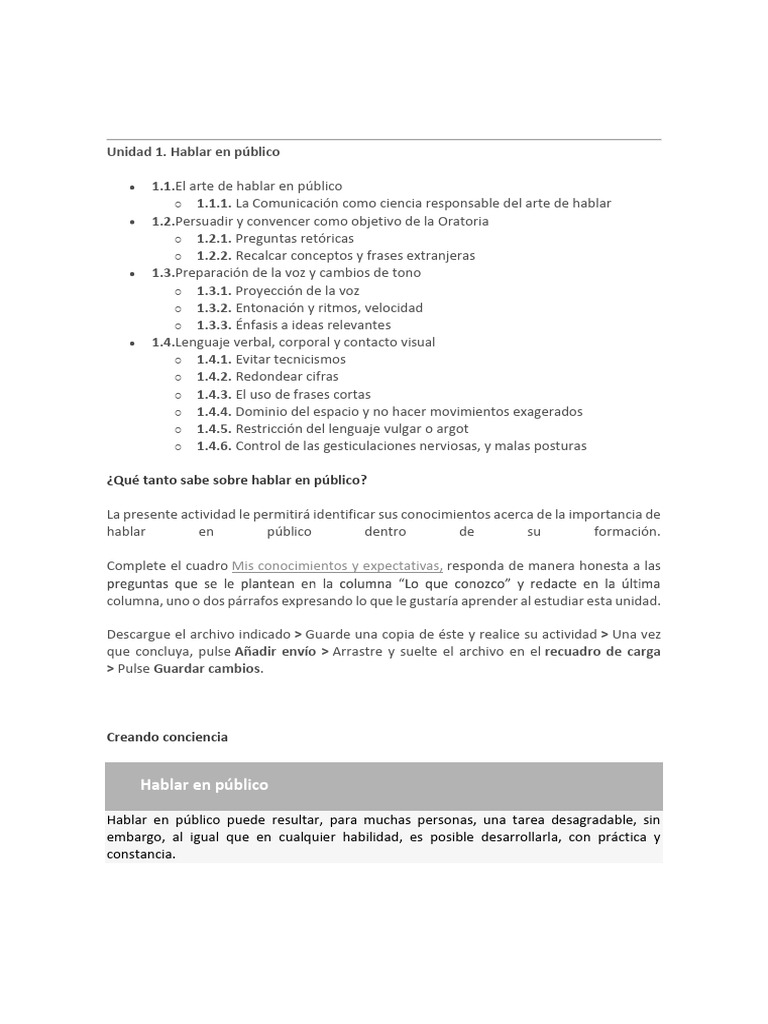 Unidad 1. Hablar en público

- 1.1.El arte de hablar en público
  - 1.1.1. La Comunicación como ciencia responsable del arte de hablar
- 1.2.Persuadir y convencer como objetivo de la Oratoria
  - 1.2.1. Preguntas retóricas
  - 1.2.2. Recalcar conceptos y frases extranjeras
- 1.3.Preparación de la voz y cambios de tono
  - 1.3.1. Proyección de la voz
  - 1.3.2. Entonación y ritmos, velocidad
  - 1.3.3. Énfasis a ideas relevantes
- 1.4.Lenguaje verbal, corporal y contacto visual
  - 1.4.1. Evitar tecnicismos
  - 1.4.2. Redondear cifras
  - 1.4.3. El uso de frases cortas
  - 1.4.4. Dominio del espacio y no hacer movimientos exagerados
  - 1.4.5. Restricción del lenguaje vulgar o argot
  - 1.4.6. Control de las gesticulaciones nerviosas, y malas posturas

¿Qué tanto sabe sobre hablar en público?

La presente actividad le permitirá identificar sus conocimientos acerca de la importancia de hablar en público dentro de su formación.

Complete el cuadro Mis conocimientos y expectativas, responda de manera honesta a las preguntas que se le plantean en la columna "Lo que conozco" y redacte en la última columna, uno o dos párrafos expresando lo que le gustaría aprender al estudiar esta unidad.

Descargue el archivo indicado > Guarde una copia de éste y realice su actividad > Una vez que concluya, pulse Añadir envío > Arrastre y suelte el archivo en el recuadro de carga > Pulse Guardar cambios.

Creando conciencia

Hablar en público

Hablar en público puede resultar, para muchas personas, una tarea desagradable, sin embargo, al igual que en cualquier habilidad, es posible desarrollarla, con práctica y constancia.